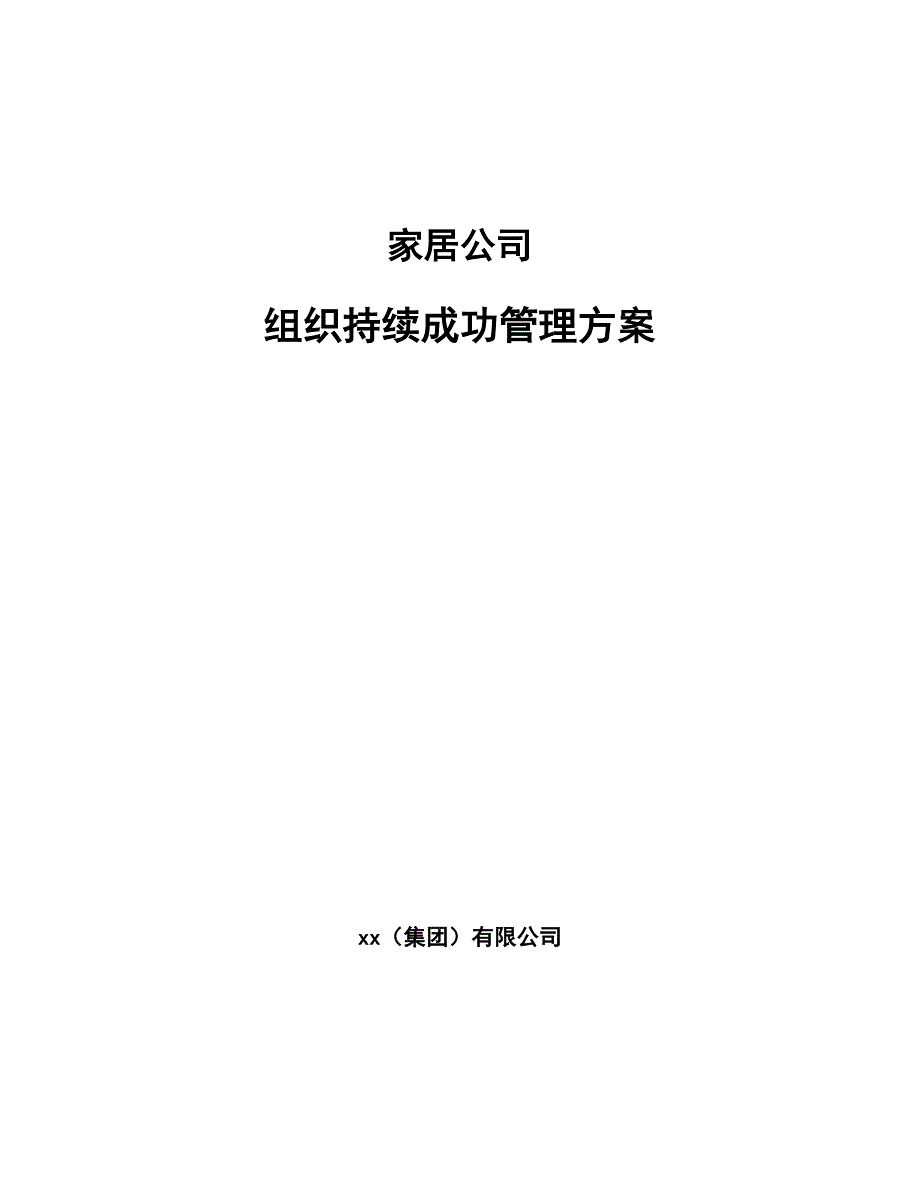 家居公司

组织持续成功管理方案

xx（集团）有限公司